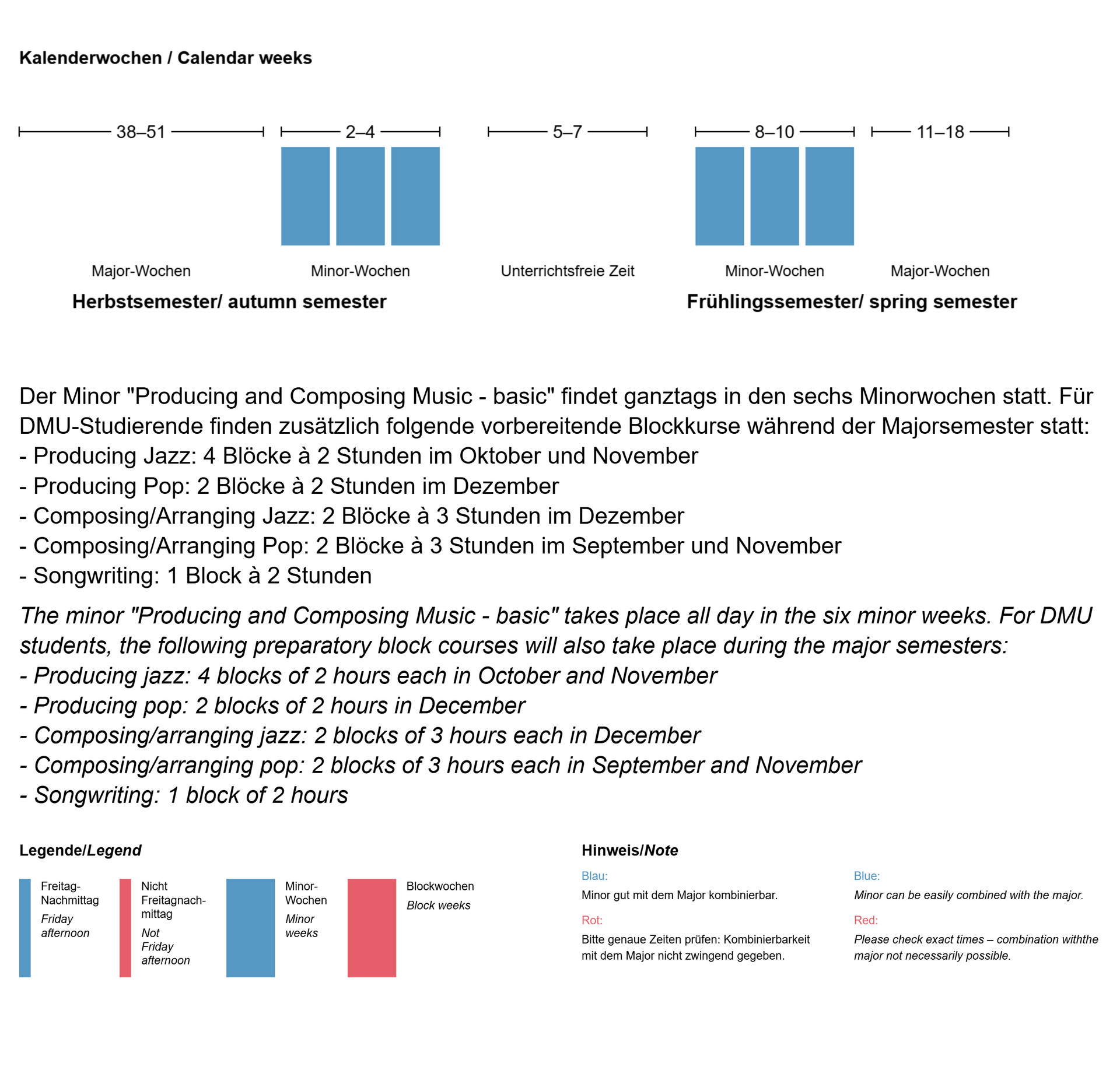 Kalenderwochen / Calendar weeks

38–51

2–4

5–7

8–10

11–18

Major-Wochen

Minor-Wochen

Unterrichtsfreie Zeit

Minor-Wochen

Major-Wochen

Herbstsemester/ autumn semester

Frühlingssemester/ spring semester

Der Minor "Producing and Composing Music - basic" findet ganztags in den sechs Minorwochen statt. Für DMU-Studierende finden zusätzlich folgende vorbereitende Blockkurse während der Majorsemester statt:
- Producing Jazz: 4 Blöcke à 2 Stunden im Oktober und November
- Producing Pop: 2 Blöcke à 2 Stunden im Dezember
- Composing/Arranging Jazz: 2 Blöcke à 3 Stunden im Dezember
- Composing/Arranging Pop: 2 Blöcke à 3 Stunden im September und November
- Songwriting: 1 Block à 2 Stunden

The minor "Producing and Composing Music - basic" takes place all day in the six minor weeks. For DMU students, the following preparatory block courses will also take place during the major semesters:
- Producing jazz: 4 blocks of 2 hours each in October and November
- Producing pop: 2 blocks of 2 hours in December
- Composing/arranging jazz: 2 blocks of 3 hours each in December
- Composing/arranging pop: 2 blocks of 3 hours each in September and November
- Songwriting: 1 block of 2 hours

Legende/Legend

Freitag-Nachmittag
Friday afternoon

Nicht Freitagnachmittag
Not Friday afternoon

Minor-Wochen
Minor weeks

Blockwochen
Block weeks

Hinweis/Note

Blau:
Minor gut mit dem Major kombinierbar.

Rot:
Bitte genaue Zeiten prüfen: Kombinierbarkeit mit dem Major nicht zwingend gegeben.

Blue:
Minor can be easily combined with the major.

Red:
Please check exact times – combination withthe major not necessarily possible.